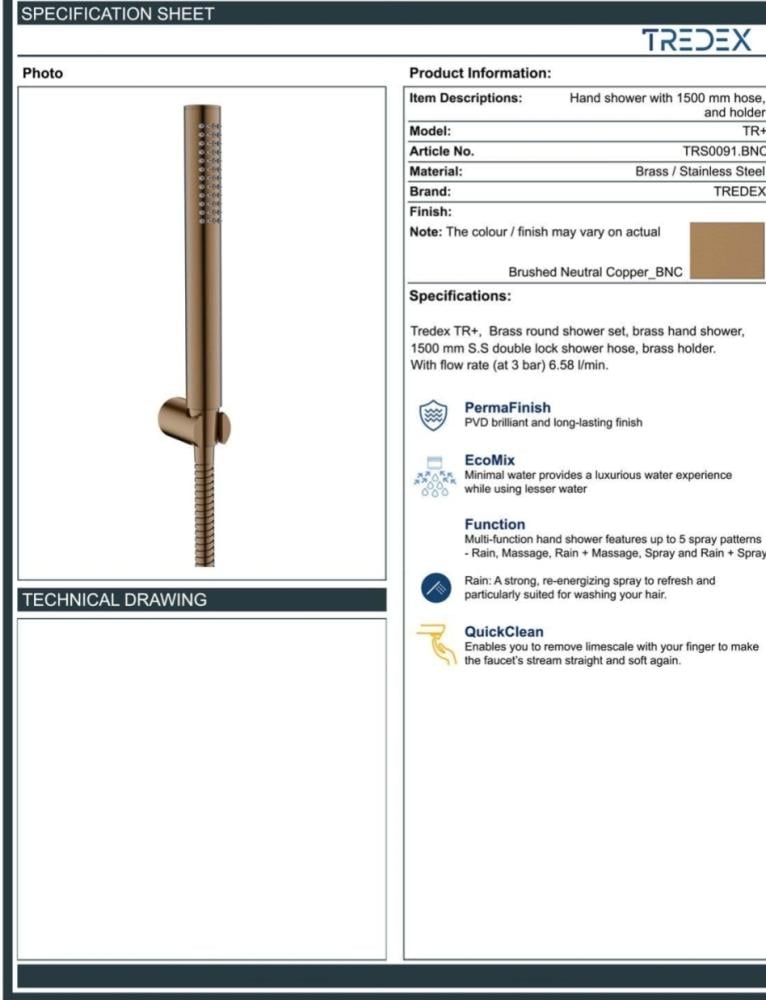 SPECIFICATION SHEET

TREDEX

Photo

TECHNICAL DRAWING

Product Information:

| Item Descriptions: | Hand shower with 1500 mm hose, and holder |
|---|---|
| Model: | TR+ |
| Article No. | TRS0091.BNC |
| Material: | Brass / Stainless Steel |
| Brand: | TREDEX |
| Finish: | |

Note: The colour / finish may vary on actual

Brushed Neutral Copper_BNC

Specifications:

Tredex TR+, Brass round shower set, brass hand shower, 1500 mm S.S double lock shower hose, brass holder. With flow rate (at 3 bar) 6.58 l/min.

PermaFinish
PVD brilliant and long-lasting finish

EcoMix
Minimal water provides a luxurious water experience while using lesser water

Function
Multi-function hand shower features up to 5 spray patterns - Rain, Massage, Rain + Massage, Spray and Rain + Spray

Rain: A strong, re-energizing spray to refresh and particularly suited for washing your hair.

QuickClean
Enables you to remove limescale with your finger to make the faucet's stream straight and soft again.